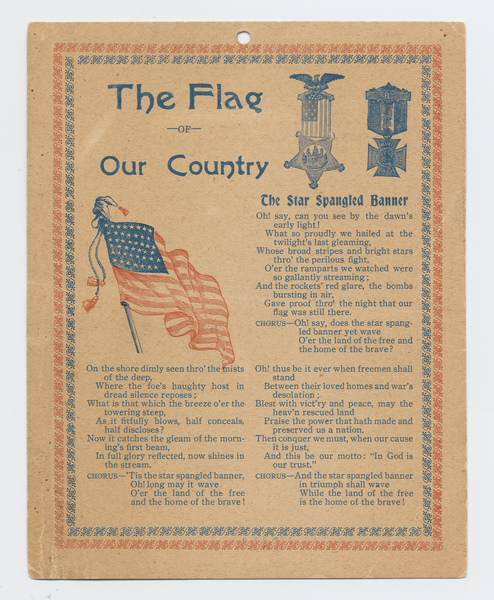 The Flag

—OF—

Our Country

The Star Spangled Banner

Oh! say, can you see by the dawn's early light!
What so proudly we hailed at the twilight's last gleaming,
Whose broad stripes and bright stars thro' the perilous fight,
O'er the ramparts we watched were so gallantly streaming;
And the rockets' red glare, the bombs bursting in air,
Gave proof thro' the night that our flag was still there.
CHORUS—Oh! say, does the star spangled banner yet wave
O'er the land of the free and the home of the brave?

On the shore dimly seen thro' the mists of the deep,
Where the foe's haughty host in dread silence reposes;
What is that which the breeze o'er the towering steep,
As it fitfully blows, half conceals, half discloses?
Now it catches the gleam of the morning's first beam,
In full glory reflected, now shines in the stream.
CHORUS—'Tis the star spangled banner,
Oh! long may it wave
O'er the land of the free and the home of the brave!

Oh! thus be it ever when freemen shall stand
Between their loved homes and war's desolation;
Blest with vict'ry and peace, may the heav'n rescued land
Praise the power that hath made and preserved us a nation.
Then conquer we must, when our cause it is just,
And this be our motto: "In God is our trust."
CHORUS—And the star spangled banner in triumph shall wave
While the land of the free is the home of the brave!